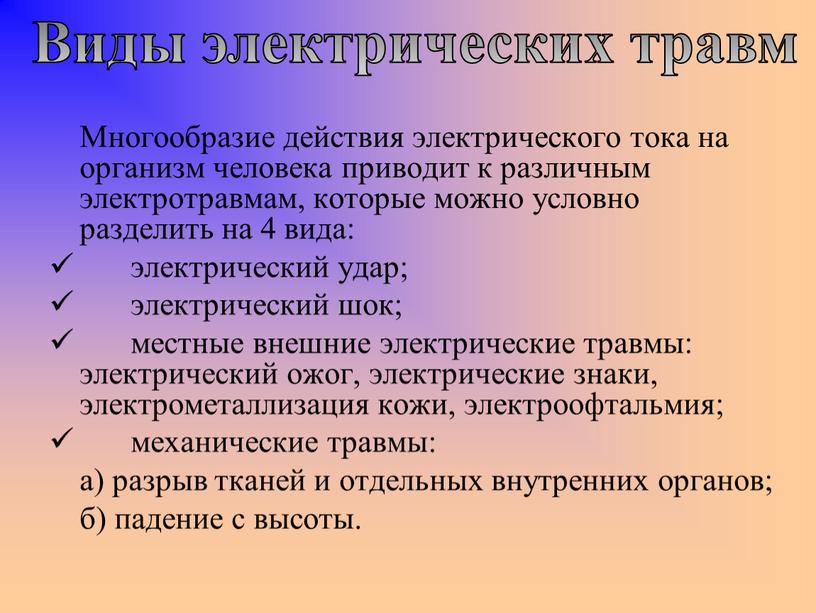 Виды электрических травм

Многообразие действия электрического тока на организм человека приводит к различным электротравмам, которые можно условно разделить на 4 вида:

✓ электрический удар;
✓ электрический шок;
✓ местные внешние электрические травмы: электрический ожог, электрические знаки, электрометаллизация кожи, электроофтальмия;
✓ механические травмы:

а) разрыв тканей и отдельных внутренних органов;

б) падение с высоты.